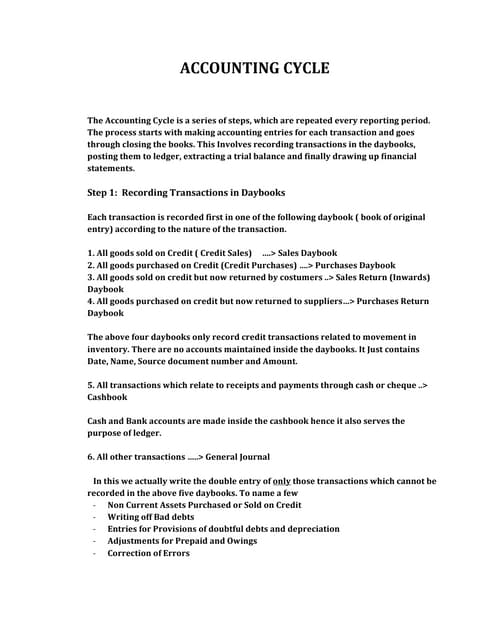 ACCOUNTING CYCLE

The Accounting Cycle is a series of steps, which are repeated every reporting period. The process starts with making accounting entries for each transaction and goes through closing the books. This Involves recording transactions in the daybooks, posting them to ledger, extracting a trial balance and finally drawing up financial statements.

Step 1: Recording Transactions in Daybooks

Each transaction is recorded first in one of the following daybook ( book of original entry) according to the nature of the transaction.

1. All goods sold on Credit ( Credit Sales) ....> Sales Daybook
2. All goods purchased on Credit (Credit Purchases) ....> Purchases Daybook
3. All goods sold on credit but now returned by costumers ..> Sales Return (Inwards) Daybook
4. All goods purchased on credit but now returned to suppliers...> Purchases Return Daybook

The above four daybooks only record credit transactions related to movement in inventory. There are no accounts maintained inside the daybooks. It Just contains Date, Name, Source document number and Amount.

5. All transactions which relate to receipts and payments through cash or cheque ..> Cashbook

Cash and Bank accounts are made inside the cashbook hence it also serves the purpose of ledger.

6. All other transactions .....> General Journal

In this we actually write the double entry of only those transactions which cannot be recorded in the above five daybooks. To name a few
- Non Current Assets Purchased or Sold on Credit
- Writing off Bad debts
- Entries for Provisions of doubtful debts and depreciation
- Adjustments for Prepaid and Owings
- Correction of Errors